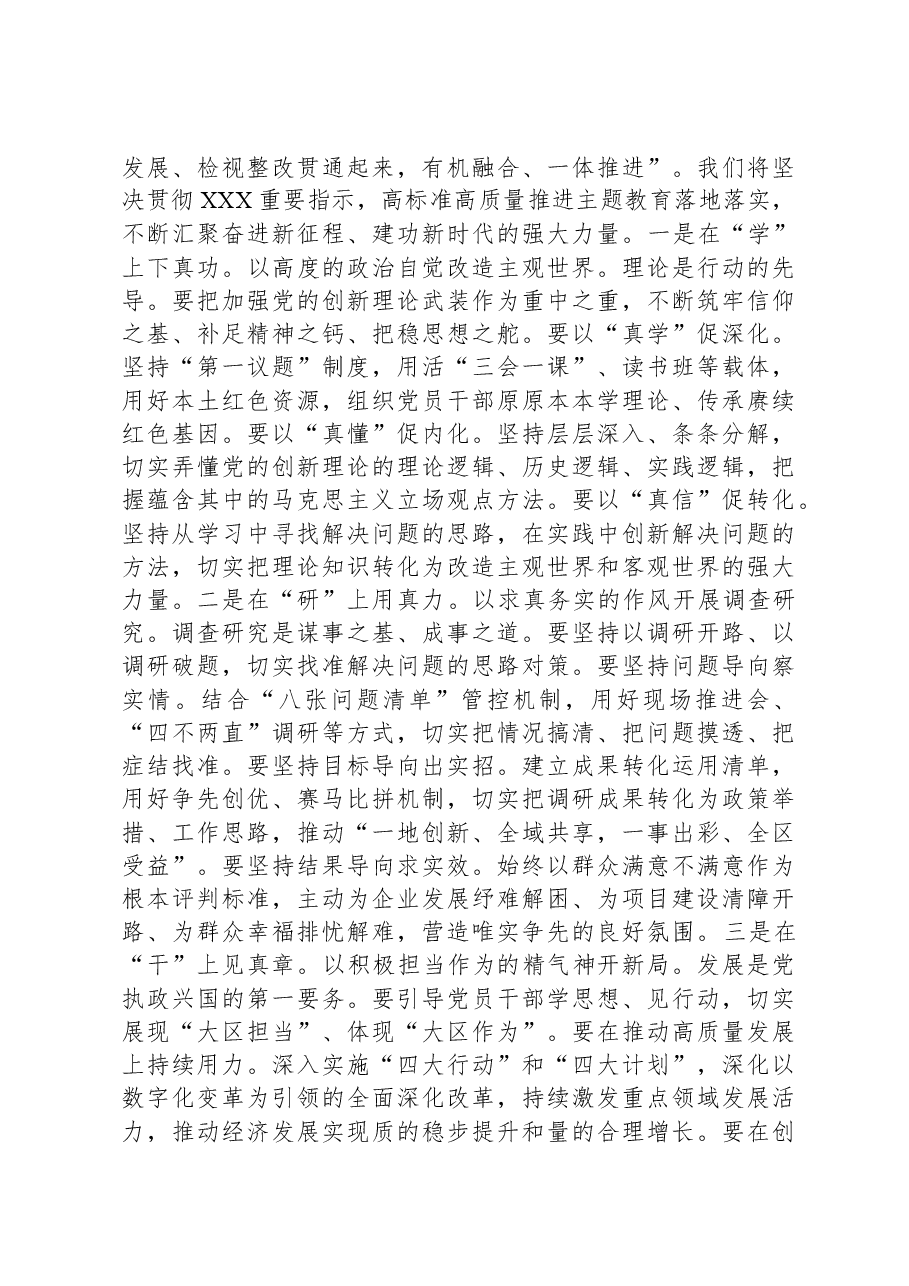 发展、检视整改贯通起来，有机融合、一体推进”。我们将坚决贯彻XXX重要指示，高标准高质量推进主题教育落地落实，不断汇聚奋进新征程、建功新时代的强大力量。一是在“学”上下真功。以高度的政治自觉改造主观世界。理论是行动的先导。要把加强党的创新理论武装作为重中之重，不断筑牢信仰之基、补足精神之钙、把稳思想之舵。要以“真学”促深化。坚持“第一议题”制度，用活“三会一课”、读书班等载体，用好本土红色资源，组织党员干部原原本本学理论、传承赓续红色基因。要以“真懂”促内化。坚持层层深入、条条分解，切实弄懂党的创新理论的理论逻辑、历史逻辑、实践逻辑，把握蕴含其中的马克思主义立场观点方法。要以“真信”促转化。坚持从学习中寻找解决问题的思路，在实践中创新解决问题的方法，切实把理论知识转化为改造主观世界和客观世界的强大力量。二是在“研”上用真力。以求真务实的作风开展调查研究。调查研究是谋事之基、成事之道。要坚持以调研开路、以调研破题，切实找准解决问题的思路对策。要坚持问题导向察实情。结合“八张问题清单”管控机制，用好现场推进会、“四不两直”调研等方式，切实把情况搞清、把问题摸透、把症结找准。要坚持目标导向出实招。建立成果转化运用清单，用好争先创优、赛马比拼机制，切实把调研成果转化为政策举措、工作思路，推动“一地创新、全域共享，一事出彩、全区受益”。要坚持结果导向求实效。始终以群众满意不满意作为根本评判标准，主动为企业发展纾难解困、为项目建设清障开路、为群众幸福排忧解难，营造唯实争先的良好氛围。三是在“干”上见真章。以积极担当作为的精气神开新局。发展是党执政兴国的第一要务。要引导党员干部学思想、见行动，切实展现“大区担当”、体现“大区作为”。要在推动高质量发展上持续用力。深入实施“四大行动”和“四大计划”，深化以数字化变革为引领的全面深化改革，持续激发重点领域发展活力，推动经济发展实现质的稳步提升和量的合理增长。要在创